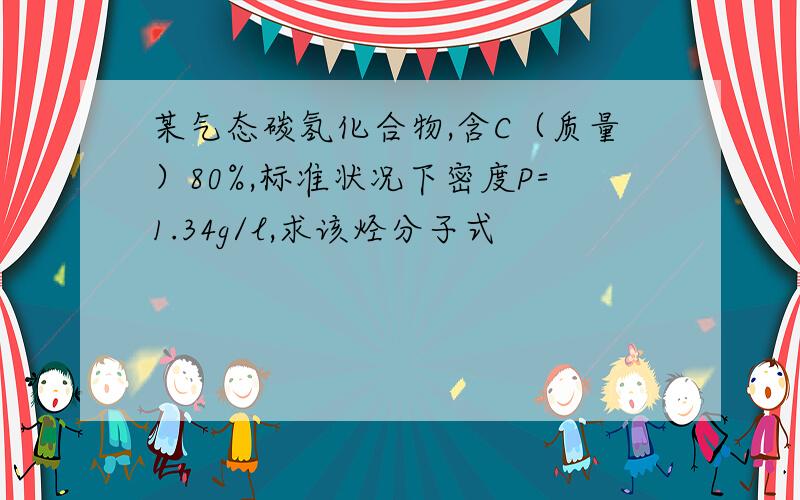 某气态碳氢化合物,含C（质量）80%,标准状况下密度P=1.34g/l,求该烃分子式